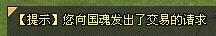 【提示】您向国魂发出了交易的请求